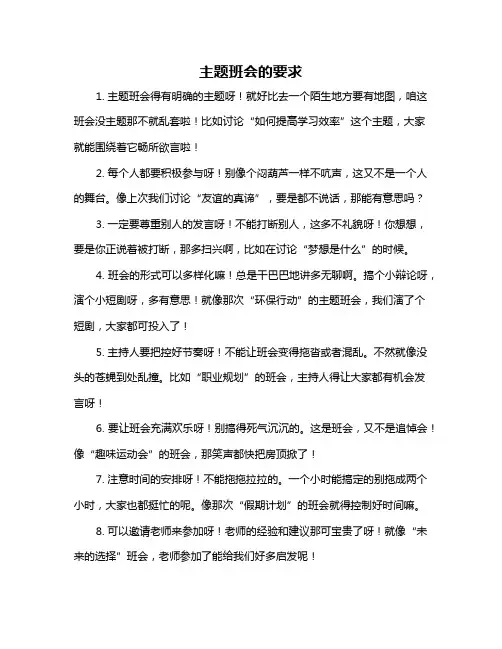 主题班会的要求

1. 主题班会得有明确的主题呀！就好比去一个陌生地方要有地图，咱这班会没主题那不就乱套啦！比如讨论“如何提高学习效率”这个主题，大家就能围绕着它畅所欲言啦！

2. 每个人都要积极参与呀！别像个闷葫芦一样不吭声，这又不是一个人的舞台。像上次我们讨论“友谊的真谛”，要是都不说话，那能有意思吗？

3. 一定要尊重别人的发言呀！不能打断别人，这多不礼貌呀！你想想，要是你正说着被打断，那多扫兴啊，比如在讨论“梦想是什么”的时候。

4. 班会的形式可以多样化嘛！总是干巴巴地讲多无聊啊。搞个小辩论呀，演个小短剧呀，多有意思！就像那次“环保行动”的主题班会，我们演了个短剧，大家都可投入了！

5. 主持人要把控好节奏呀！不能让班会变得拖沓或者混乱。不然就像没头的苍蝇到处乱撞。比如“职业规划”的班会，主持人得让大家都有机会发言呀！

6. 要让班会充满欢乐呀！别搞得死气沉沉的。这是班会，又不是追悼会！像“趣味运动会”的班会，那笑声都快把房顶掀了！

7. 注意时间的安排呀！不能拖拖拉拉的。一个小时能搞定的别拖成两个小时，大家也都挺忙的呢。像那次“假期计划”的班会就得控制好时间嘛。

8. 可以邀请老师来参加呀！老师的经验和建议那可宝贵了呀！就像“未来的选择”班会，老师参加了能给我们好多启发呢！